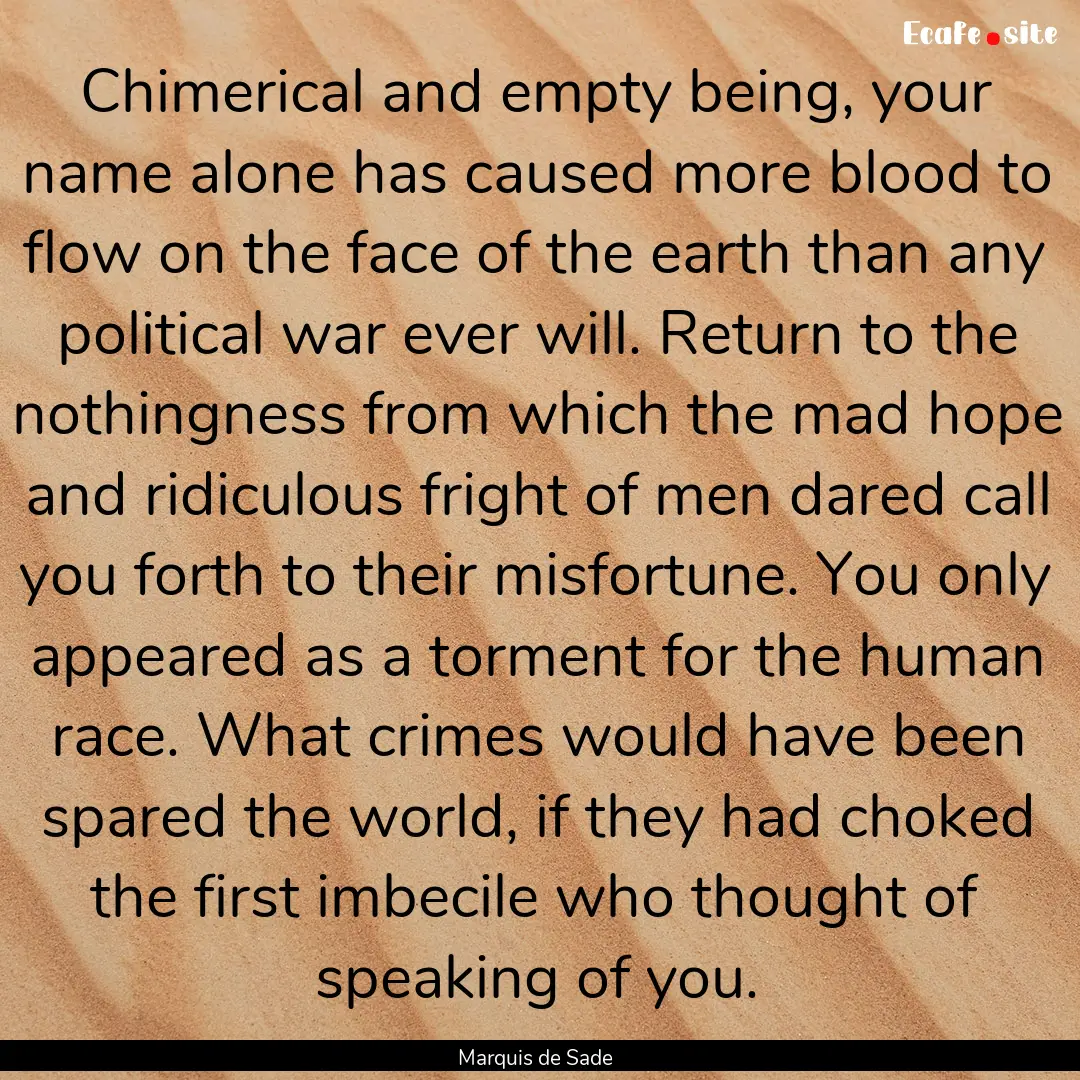 Ecafe.site

Chimerical and empty being, your name alone has caused more blood to flow on the face of the earth than any political war ever will. Return to the nothingness from which the mad hope and ridiculous fright of men dared call you forth to their misfortune. You only appeared as a torment for the human race. What crimes would have been spared the world, if they had choked the first imbecile who thought of speaking of you.

Marquis de Sade